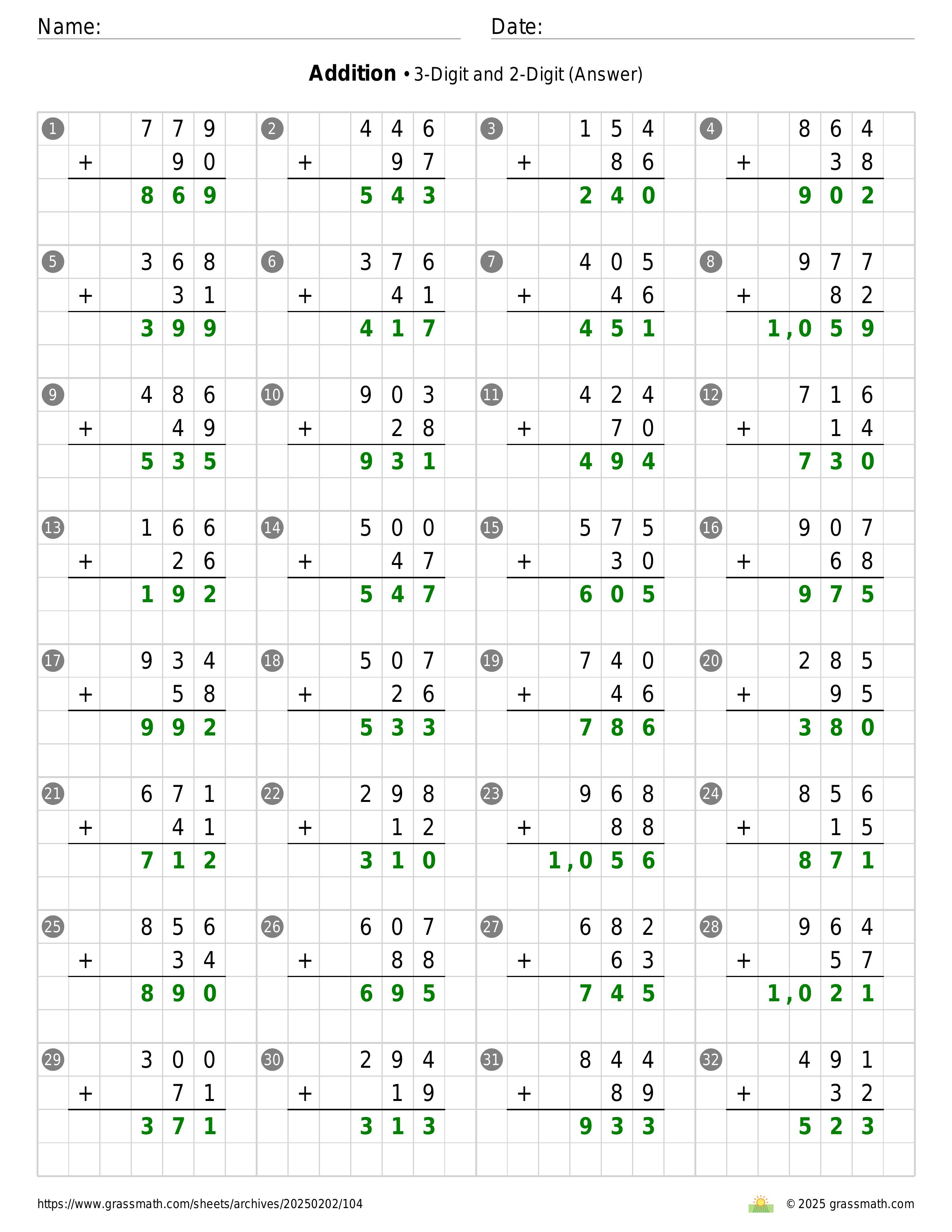 Name:

Date:

**Addition** • 3-Digit and 2-Digit (Answer)

1
  779
+  90
  869

2
  446
+  97
  543

3
  154
+  86
  240

4
  864
+  38
  902

5
  368
+  31
  399

6
  376
+  41
  417

7
  405
+  46
  451

8
  977
+  82
 1,059

9
  486
+  49
  535

10
  903
+  28
  931

11
  424
+  70
  494

12
  716
+  14
  730

13
  166
+  26
  192

14
  500
+  47
  547

15
  575
+  30
  605

16
  907
+  68
  975

17
  934
+  58
  992

18
  507
+  26
  533

19
  740
+  46
  786

20
  285
+  95
  380

21
  671
+  41
  712

22
  298
+  12
  310

23
  968
+  88
 1,056

24
  856
+  15
  871

25
  856
+  34
  890

26
  607
+  88
  695

27
  682
+  63
  745

28
  964
+  57
 1,021

29
  300
+  71
  371

30
  294
+  19
  313

31
  844
+  89
  933

32
  491
+  32
  523

https://www.grassmath.com/sheets/archives/20250202/104

© 2025 grassmath.com